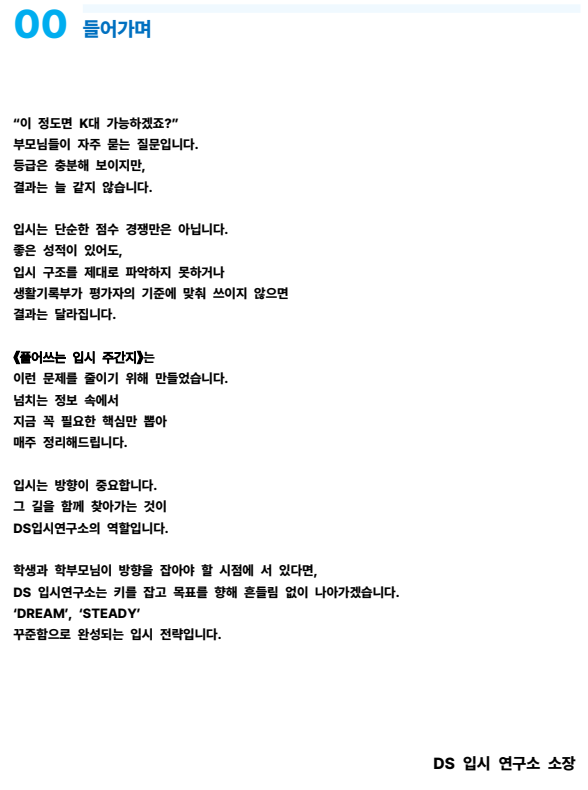 00 들어가며

“이 정도면 K대 가능하겠죠?”
부모님들이 자주 묻는 질문입니다.
등급은 충분해 보이지만,
결과는 늘 같지 않습니다.

입시는 단순한 점수 경쟁만은 아닙니다.
좋은 성적이 있어도,
입시 구조를 제대로 파악하지 못하거나
생활기록부가 평가자의 기준에 맞춰 쓰이지 않으면
결과는 달라집니다.

《풀어쓰는 입시 주간지》는
이런 문제를 줄이기 위해 만들었습니다.
넘치는 정보 속에서
지금 꼭 필요한 핵심만 뽑아
매주 정리해드립니다.

입시는 방향이 중요합니다.
그 길을 함께 찾아가는 것이
DS입시연구소의 역할입니다.

학생과 학부모님이 방향을 잡아야 할 시점에 서 있다면,
DS 입시연구소는 키를 잡고 목표를 향해 흔들림 없이 나아가겠습니다.
‘DREAM’, ‘STEADY’
꾸준함으로 완성되는 입시 전략입니다.

DS 입시 연구소 소장